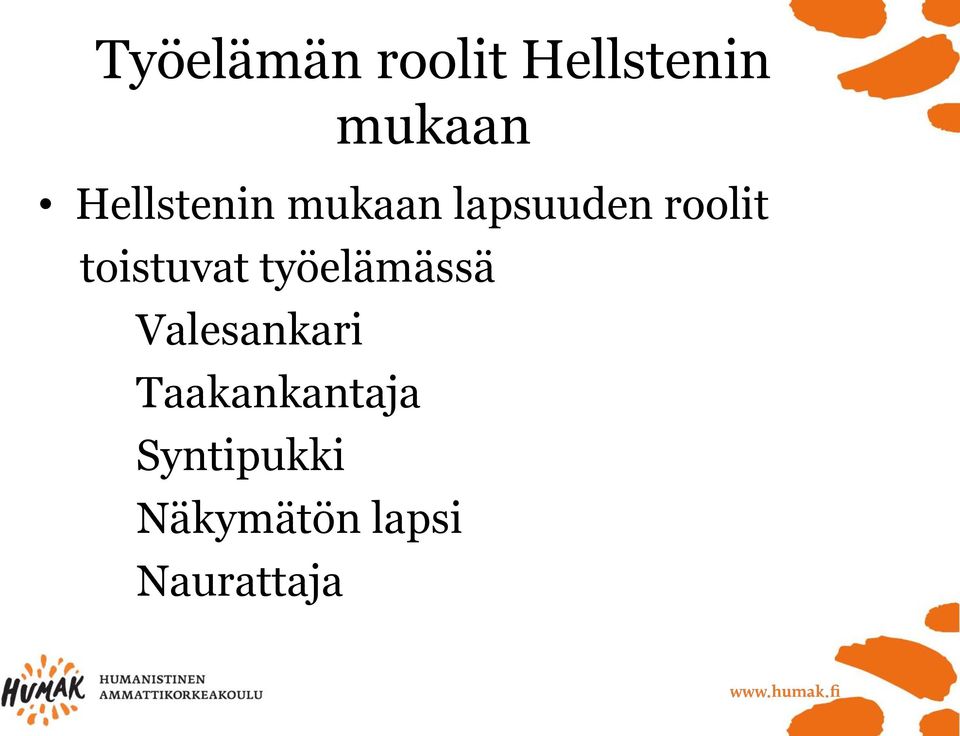 Työelämän roolit Hellstenin mukaan

• Hellstenin mukaan lapsuuden roolit toistuvat työelämässä
Valesankari
Taakankantaja
Syntipukki
Näkymätön lapsi
Naurattaja

HUMAK HUMANISTINEN AMMATTIKORKEAKOULU

www.humak.fi